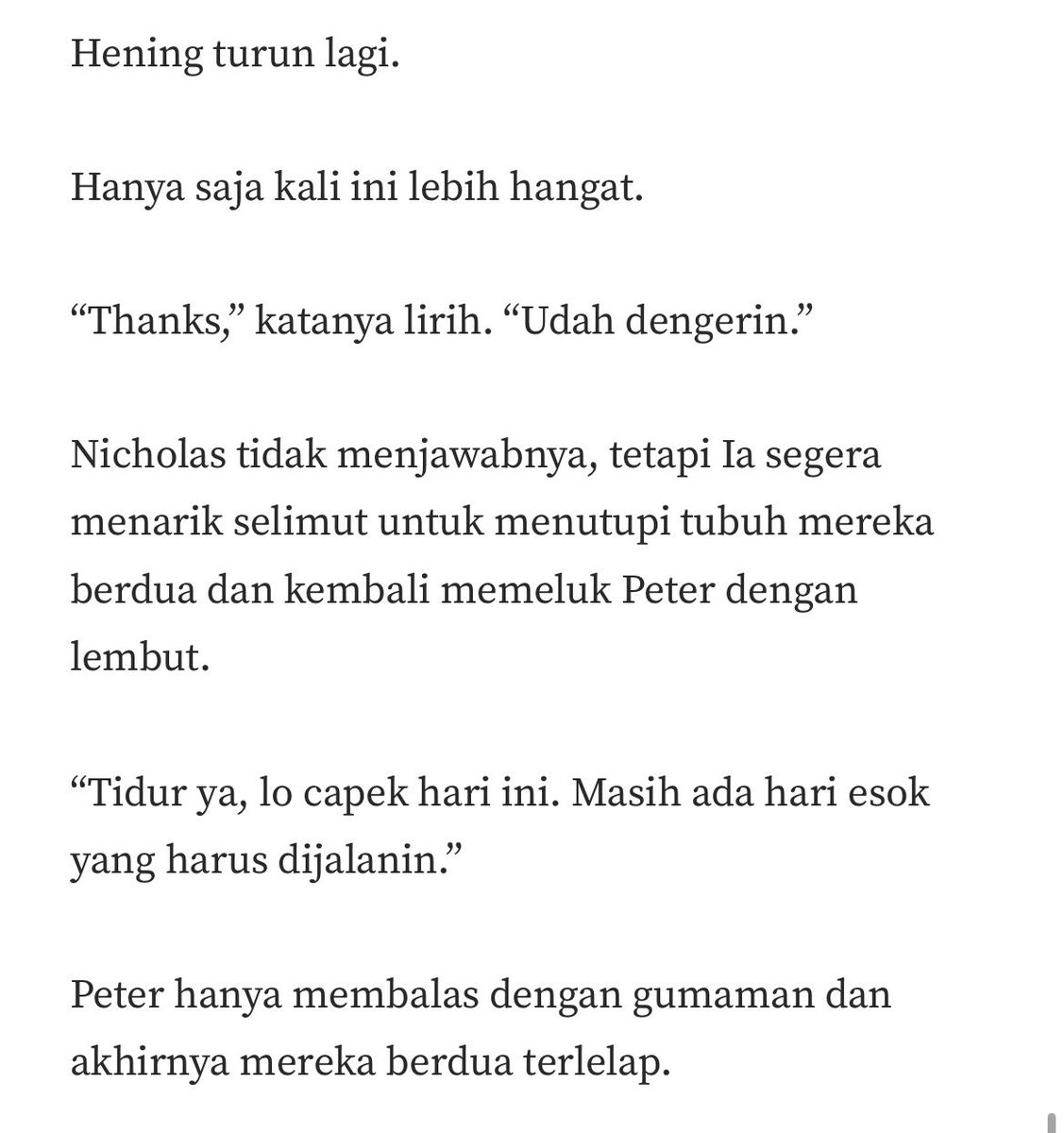 Hening turun lagi.

Hanya saja kali ini lebih hangat.

“Thanks,” katanya lirih. “Udah dengerin.”

Nicholas tidak menjawabnya, tetapi Ia segera menarik selimut untuk menutupi tubuh mereka berdua dan kembali memeluk Peter dengan lembut.

“Tidur ya, lo capek hari ini. Masih ada hari esok yang harus dijalanin.”

Peter hanya membalas dengan gumaman dan akhirnya mereka berdua terlelap.